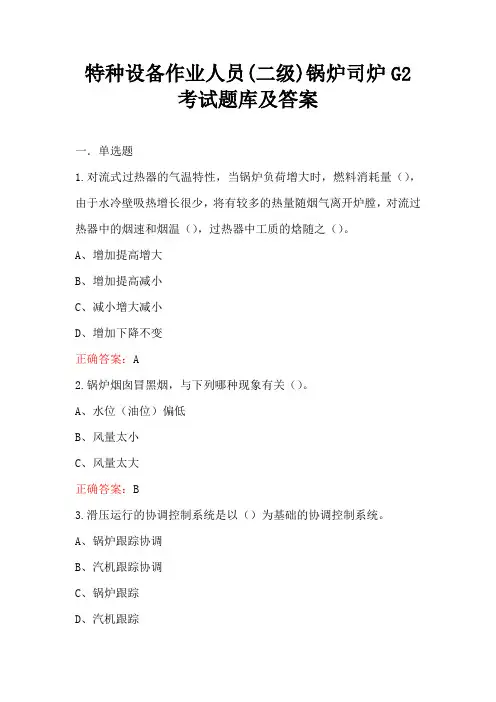 特种设备作业人员(二级)锅炉司炉 G2 考试题库及答案

一. 单选题

1.对流式过热器的气温特性，当锅炉负荷增大时，燃料消耗量（），由于水冷壁吸热增长很少，将有较多的热量随烟气离开炉膛，对流过热器中的烟速和烟温（），过热器中工质的焓随之（）。

A、增加提高增大

B、增加提高减小

C、减小增大减小

D、增加下降不变

正确答案：A

2.锅炉烟囱冒黑烟，与下列哪种现象有关（）。

A、水位（油位）偏低

B、风量太小

C、风量太大

正确答案：B

3.滑压运行的协调控制系统是以（）为基础的协调控制系统。

A、锅炉跟踪协调

B、汽机跟踪协调

C、锅炉跟踪

D、汽机跟踪